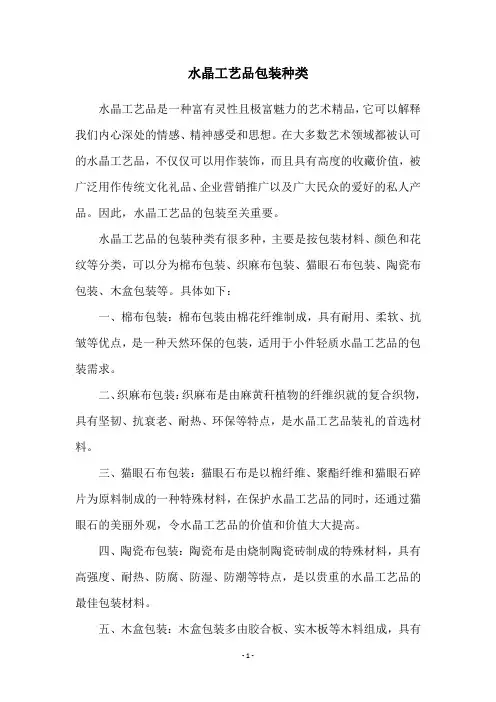 水晶工艺品包装种类

水晶工艺品是一种富有灵性且极富魅力的艺术精品，它可以解释我们内心深处的情感、精神感受和思想。在大多数艺术领域都被认可的水晶工艺品，不仅仅可以用作装饰，而且具有高度的收藏价值，被广泛用作传统文化礼品、企业营销推广以及广大民众的爱好的私人产品。因此，水晶工艺品的包装至关重要。

水晶工艺品的包装种类有很多种，主要是按包装材料、颜色和花纹等分类，可以分为棉布包装、织麻布包装、猫眼石布包装、陶瓷布包装、木盒包装等。具体如下：

一、棉布包装：棉布包装由棉花纤维制成，具有耐用、柔软、抗皱等优点，是一种天然环保的包装，适用于小件轻质水晶工艺品的包装需求。

二、织麻布包装：织麻布是由麻黄秆植物的纤维织就的复合织物，具有坚韧、抗衰老、耐热、环保等特点，是水晶工艺品装礼的首选材料。

三、猫眼石布包装：猫眼石布是以棉纤维、聚酯纤维和猫眼石碎片为原料制成的一种特殊材料，在保护水晶工艺品的同时，还通过猫眼石的美丽外观，令水晶工艺品的价值和价值大大提高。

四、陶瓷布包装：陶瓷布是由烧制陶瓷砖制成的特殊材料，具有高强度、耐热、防腐、防湿、防潮等特点，是以贵重的水晶工艺品的最佳包装材料。

五、木盒包装：木盒包装多由胶合板、实木板等木料组成，具有

- 1 -